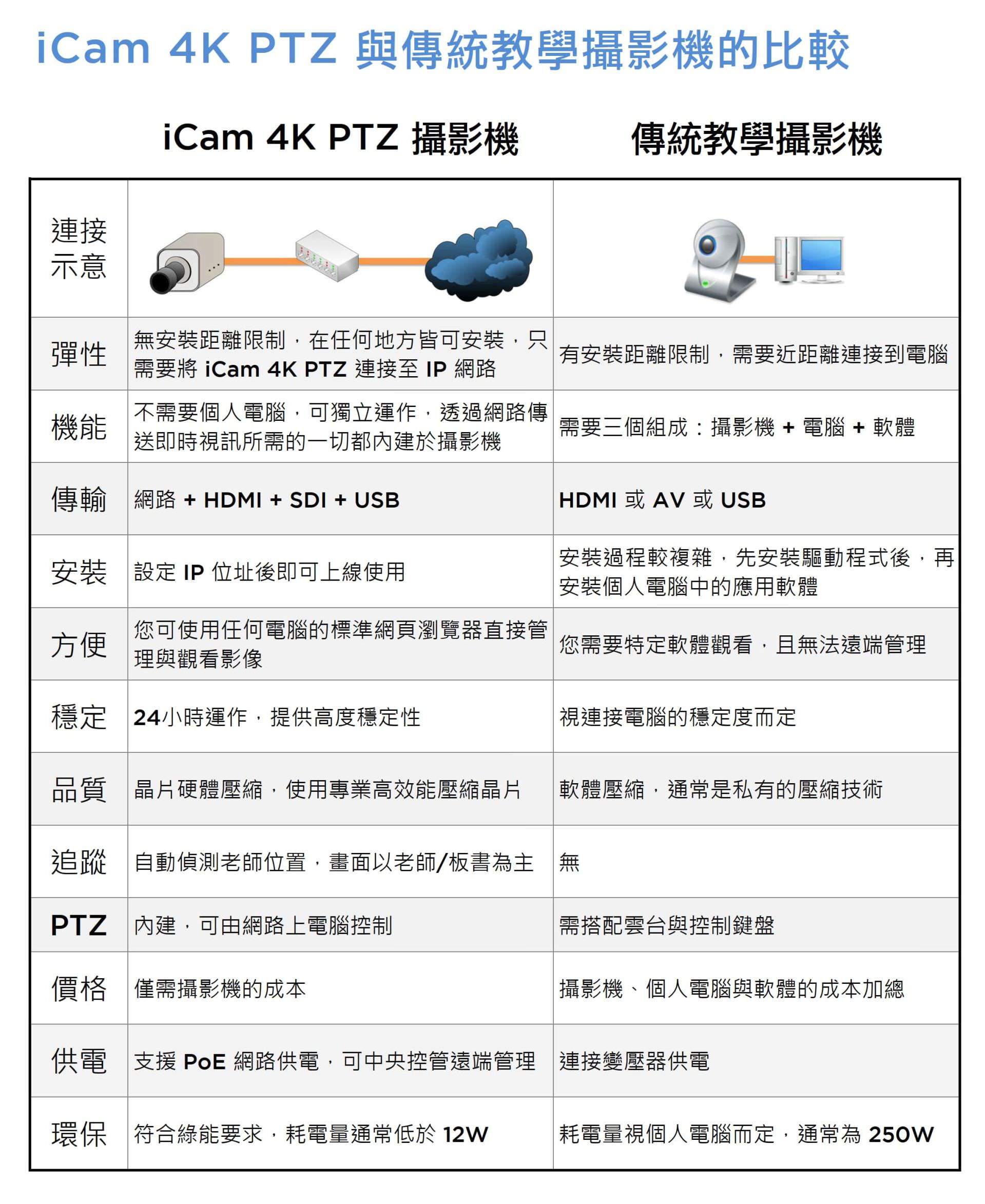 iCam 4K PTZ 與傳統教學攝影機的比較

| | iCam 4K PTZ 攝影機 | 傳統教學攝影機 |
|---|---|---|
| 連接示意 | | |
| 彈性 | 無安裝距離限制，在任何地方皆可安裝，只需要將 iCam 4K PTZ 連接至 IP 網路 | 有安裝距離限制，需要近距離連接到電腦 |
| 機能 | 不需要個人電腦，可獨立運作，透過網路傳送即時視訊所需的一切都內建於攝影機 | 需要三個組成：攝影機 + 電腦 + 軟體 |
| 傳輸 | 網路 + HDMI + SDI + USB | HDMI 或 AV 或 USB |
| 安裝 | 設定 IP 位址後即可上線使用 | 安裝過程較複雜，先安裝驅動程式後，再安裝個人電腦中的應用軟體 |
| 方便 | 您可使用任何電腦的標準網頁瀏覽器直接管理與觀看影像 | 您需要特定軟體觀看，且無法遠端管理 |
| 穩定 | 24小時運作，提供高度穩定性 | 視連接電腦的穩定度而定 |
| 品質 | 晶片硬體壓縮，使用專業高效能壓縮晶片 | 軟體壓縮，通常是私有的壓縮技術 |
| 追蹤 | 自動偵測老師位置，畫面以老師/板書為主 | 無 |
| PTZ | 內建，可由網路上電腦控制 | 需搭配雲台與控制鍵盤 |
| 價格 | 僅需攝影機的成本 | 攝影機、個人電腦與軟體的成本加總 |
| 供電 | 支援 PoE 網路供電，可中央控管遠端管理 | 連接變壓器供電 |
| 環保 | 符合綠能要求，耗電量通常低於 12W | 耗電量視個人電腦而定，通常為 250W |